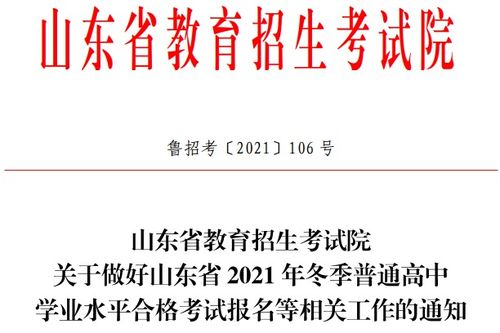 山东省教育招生考试院

鲁招考〔2021〕106 号

山东省教育招生考试院
关于做好山东省 2021 年冬季普通高中
学业水平合格考试报名等相关工作的通知